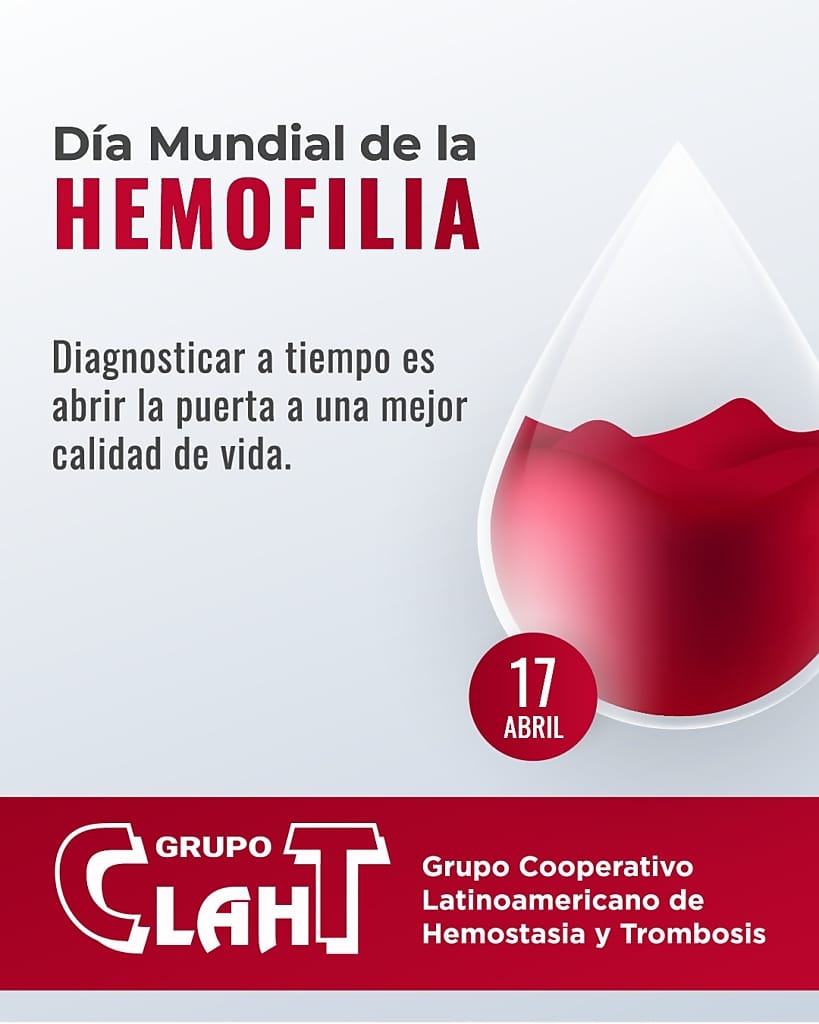 Día Mundial de la
HEMOFILIA

Diagnosticar a tiempo es abrir la puerta a una mejor calidad de vida.

17
ABRIL

GRUPO
CLAHT

Grupo Cooperativo Latinoamericano de Hemostasia y Trombosis